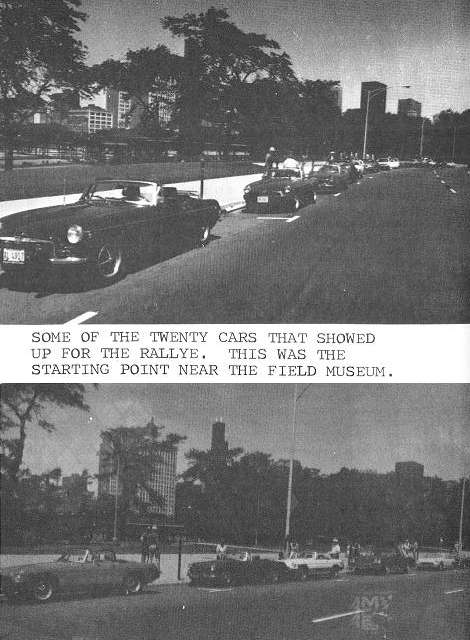 SOME OF THE TWENTY CARS THAT SHOWED UP FOR THE RALLYE. THIS WAS THE STARTING POINT NEAR THE FIELD MUSEUM.